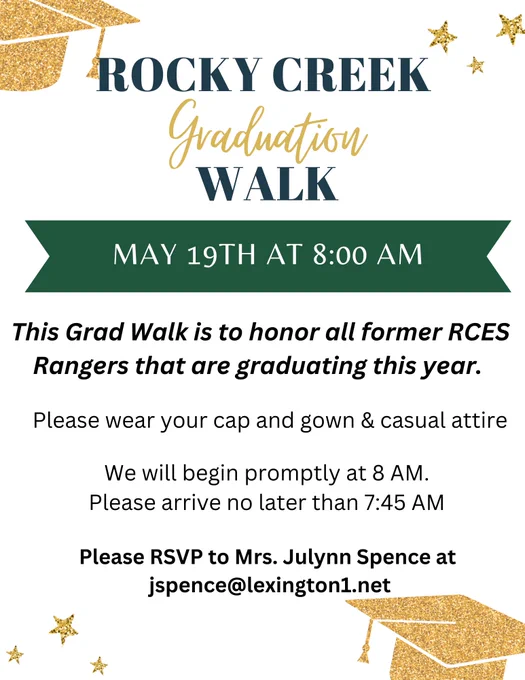 ROCKY CREEK
Graduation
WALK

MAY 19TH AT 8:00 AM

This Grad Walk is to honor all former RCES Rangers that are graduating this year.

Please wear your cap and gown & casual attire

We will begin promptly at 8 AM.
Please arrive no later than 7:45 AM

Please RSVP to Mrs. Julynn Spence at
jspence@lexington1.net